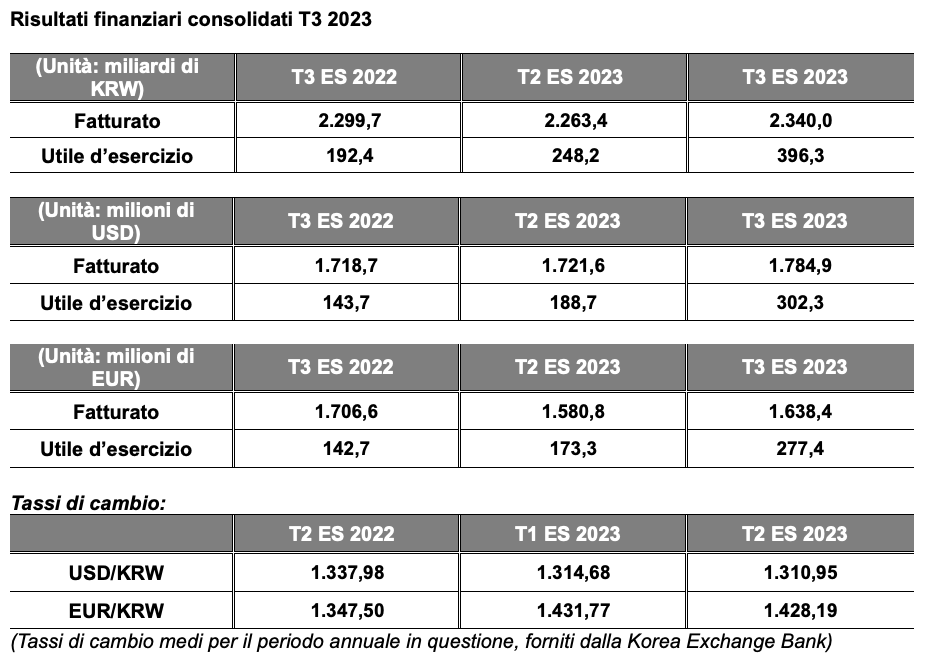 Risultati finanziari consolidati T3 2023

| (Unità: miliardi di KRW) | T3 ES 2022 | T2 ES 2023 | T3 ES 2023 |
|---|---|---|---|
| Fatturato | 2.299,7 | 2.263,4 | 2.340,0 |
| Utile d'esercizio | 192,4 | 248,2 | 396,3 |

| (Unità: milioni di USD) | T3 ES 2022 | T2 ES 2023 | T3 ES 2023 |
|---|---|---|---|
| Fatturato | 1.718,7 | 1.721,6 | 1.784,9 |
| Utile d'esercizio | 143,7 | 188,7 | 302,3 |

| (Unità: milioni di EUR) | T3 ES 2022 | T2 ES 2023 | T3 ES 2023 |
|---|---|---|---|
| Fatturato | 1.706,6 | 1.580,8 | 1.638,4 |
| Utile d'esercizio | 142,7 | 173,3 | 277,4 |

Tassi di cambio:

| | T2 ES 2022 | T1 ES 2023 | T2 ES 2023 |
|---|---|---|---|
| USD/KRW | 1.337,98 | 1.314,68 | 1.310,95 |
| EUR/KRW | 1.347,50 | 1.431,77 | 1.428,19 |

(Tassi di cambio medi per il periodo annuale in questione, forniti dalla Korea Exchange Bank)